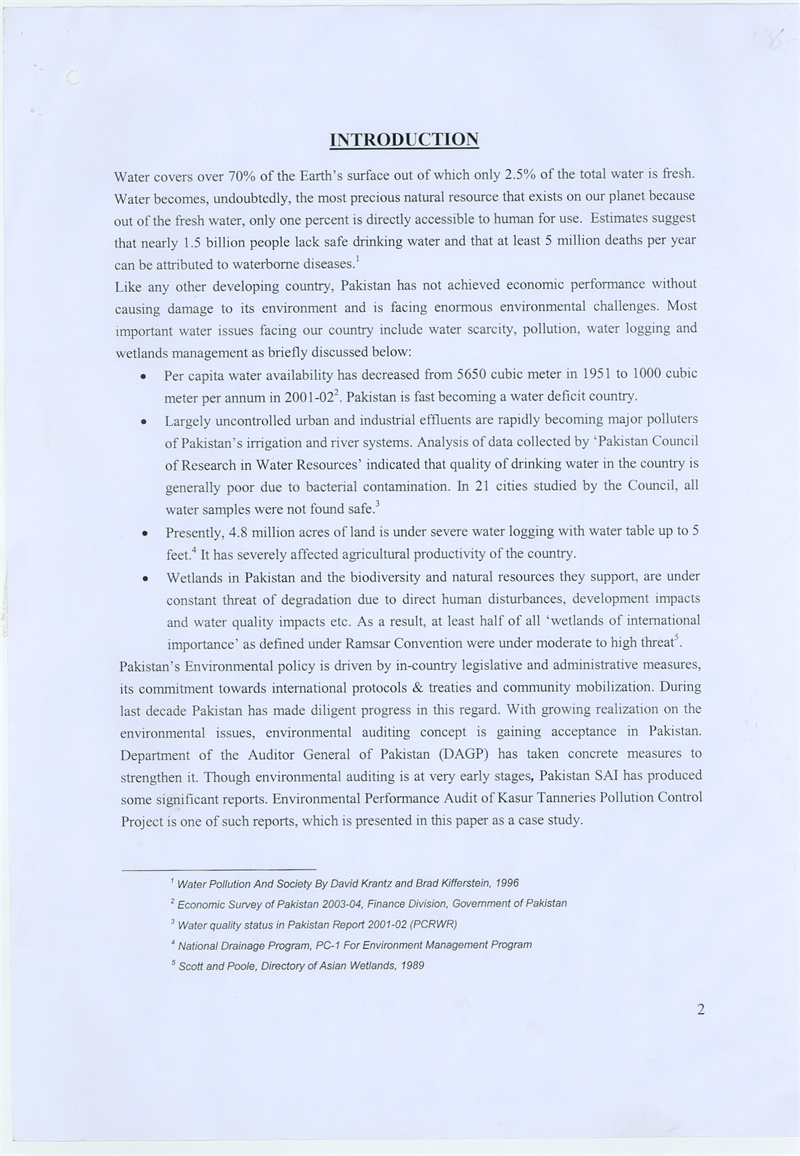 INTRODUCTION

Water covers over 70% of the Earth's surface out of which only 2.5% of the total water is fresh. Water becomes, undoubtedly, the most precious natural resource that exists on our planet because out of the fresh water, only one percent is directly accessible to human for use. Estimates suggest that nearly 1.5 billion people lack safe drinking water and that at least 5 million deaths per year can be attributed to waterborne diseases.$^1$

Like any other developing country, Pakistan has not achieved economic performance without causing damage to its environment and is facing enormous environmental challenges. Most important water issues facing our country include water scarcity, pollution, water logging and wetlands management as briefly discussed below:

• Per capita water availability has decreased from 5650 cubic meter in 1951 to 1000 cubic meter per annum in 2001-02$^2$. Pakistan is fast becoming a water deficit country.

• Largely uncontrolled urban and industrial effluents are rapidly becoming major polluters of Pakistan's irrigation and river systems. Analysis of data collected by 'Pakistan Council of Research in Water Resources' indicated that quality of drinking water in the country is generally poor due to bacterial contamination. In 21 cities studied by the Council, all water samples were not found safe.$^3$

• Presently, 4.8 million acres of land is under severe water logging with water table up to 5 feet.$^4$ It has severely affected agricultural productivity of the country.

• Wetlands in Pakistan and the biodiversity and natural resources they support, are under constant threat of degradation due to direct human disturbances, development impacts and water quality impacts etc. As a result, at least half of all 'wetlands of international importance' as defined under Ramsar Convention were under moderate to high threat$^5$.

Pakistan's Environmental policy is driven by in-country legislative and administrative measures, its commitment towards international protocols & treaties and community mobilization. During last decade Pakistan has made diligent progress in this regard. With growing realization on the environmental issues, environmental auditing concept is gaining acceptance in Pakistan. Department of the Auditor General of Pakistan (DAGP) has taken concrete measures to strengthen it. Though environmental auditing is at very early stages, Pakistan SAI has produced some significant reports. Environmental Performance Audit of Kasur Tanneries Pollution Control Project is one of such reports, which is presented in this paper as a case study.

$^1$ Water Pollution And Society By David Krantz and Brad Kifferstein, 1996
$^2$ Economic Survey of Pakistan 2003-04, Finance Division, Government of Pakistan
$^3$ Water quality status in Pakistan Report 2001-02 (PCRWR)
$^4$ National Drainage Program, PC-1 For Environment Management Program
$^5$ Scott and Poole, Directory of Asian Wetlands, 1989

2